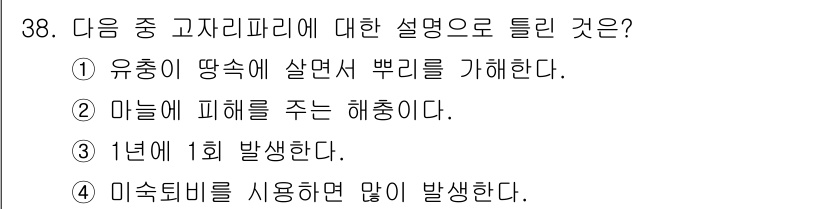 38. 다음 중 고자리파리에 대한 설명으로 틀린 것은?
① 유충이 땅속에 살면서 뿌리를 가해한다.
② 마늘에 피해를 주는 해충이다.
③ 1년에 1회 발생한다.
④ 미숙퇴비를 시용하면 많이 발생한다.